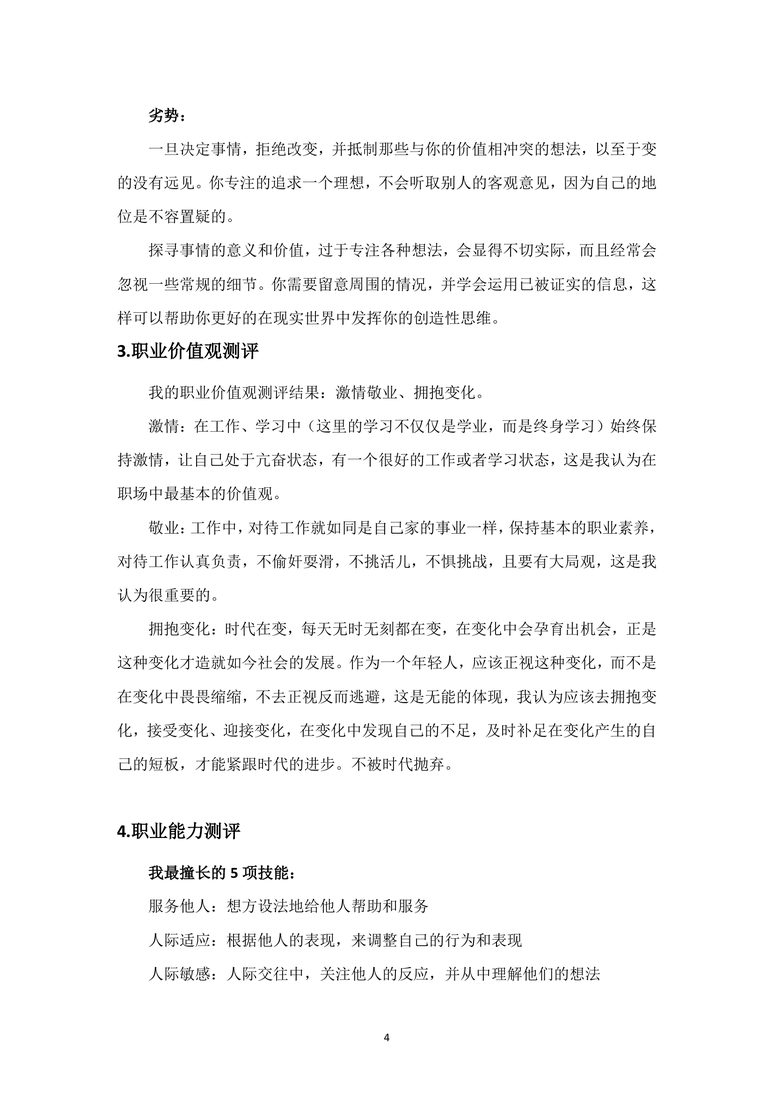 劣势：

一旦决定事情，拒绝改变，并抵制那些与你的价值相冲突的想法，以至于变的没有远见。你专注的追求一个理想，不会听取别人的客观意见，因为自己的地位是不容置疑的。

探寻事情的意义和价值，过于专注各种想法，会显得不切实际，而且经常会忽视一些常规的细节。你需要留意周围的情况，并学会运用已被证实的信息，这样可以帮助你更好的在现实世界中发挥你的创造性思维。

3.职业价值观测评

我的职业价值观测评结果：激情敬业、拥抱变化。

激情：在工作、学习中（这里的学习不仅仅是学业，而是终身学习）始终保持激情，让自己处于亢奋状态，有一个很好的工作或者学习状态，这是我认为在职场中最基本的价值观。

敬业：工作中，对待工作就如同是自己家的事业一样，保持基本的职业素养，对待工作认真负责，不偷奸耍滑，不挑活儿，不惧挑战，且要有大局观，这是我认为很重要的。

拥抱变化：时代在变，每天无时无刻都在变，在变化中会孕育出机会，正是这种变化才造就如今社会的发展。作为一个年轻人，应该正视这种变化，而不是在变化中畏畏缩缩，不去正视反而逃避，这是无能的体现，我认为应该去拥抱变化，接受变化、迎接变化，在变化中发现自己的不足，及时补足在变化产生的自己的短板，才能紧跟时代的进步。不被时代抛弃。

4.职业能力测评

我最擅长的 5 项技能：

服务他人：想方设法地给他人帮助和服务

人际适应：根据他人的表现，来调整自己的行为和表现

人际敏感：人际交往中，关注他人的反应，并从中理解他们的想法

4